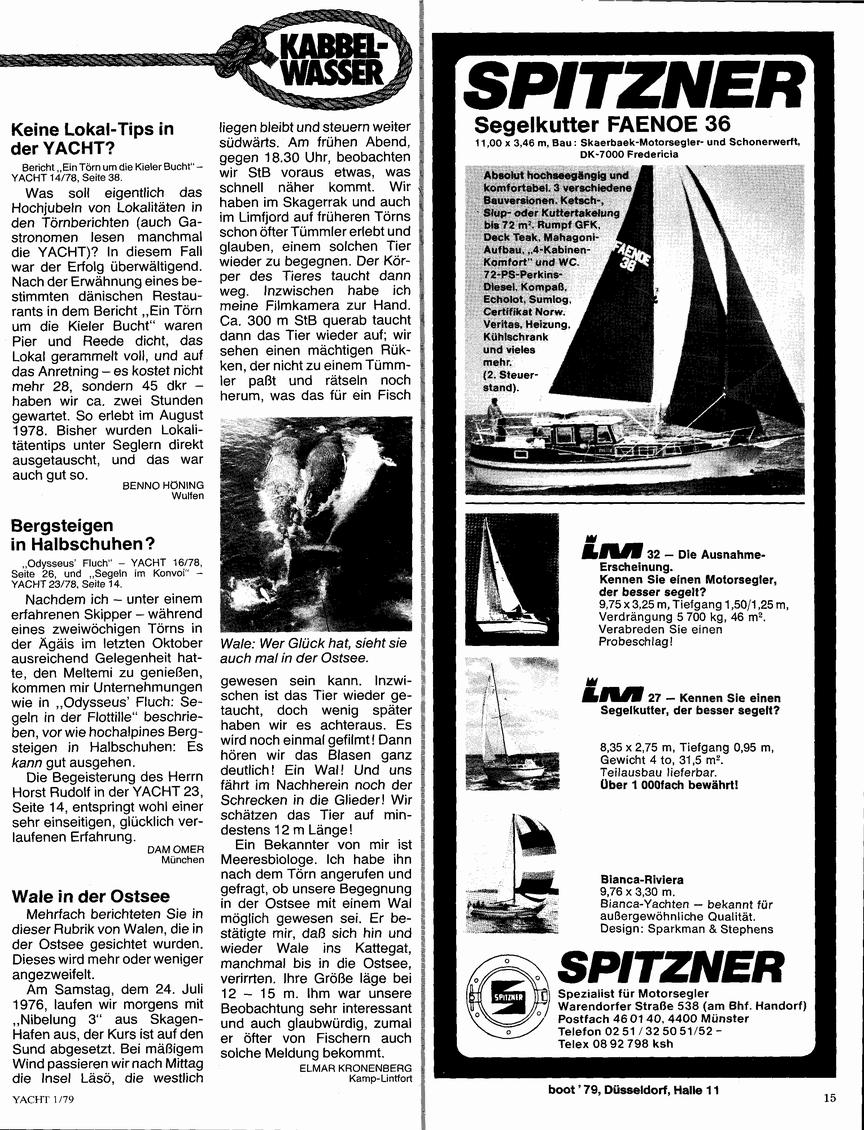 KABBEL-WASSER

Keine Lokal-Tips in der YACHT?

Bericht „Ein Törn um die Kieler Bucht" – YACHT 14/78, Seite 38.

Was soll eigentlich das Hochjubeln von Lokalitäten in den Törnberichten (auch Gastronomen lesen manchmal die YACHT)? In diesem Fall war der Erfolg überwältigend. Nach der Erwähnung eines bestimmten dänischen Restaurants in dem Bericht „Ein Törn um die Kieler Bucht" waren Pier und Reede dicht, das Lokal gerammelt voll, und auf das Anretning – es kostet nicht mehr 28, sondern 45 dkr – haben wir ca. zwei Stunden gewartet. So erlebt im August 1978. Bisher wurden Lokalitätentips unter Seglern direkt ausgetauscht, und das war auch gut so.

BENNO HÖNING
Wulfen

Bergsteigen in Halbschuhen?

„Odysseus' Fluch" – YACHT 16/78, Seite 26, und „Segeln im Konvoi" – YACHT 23/78, Seite 14.

Nachdem ich – unter einem erfahrenen Skipper – während eines zweiwöchigen Törns in der Ägäis im letzten Oktober ausreichend Gelegenheit hatte, den Meltemi zu genießen, kommen mir Unternehmungen wie in „Odysseus' Fluch: Segeln in der Flottille" beschrieben, vor wie hochalpines Bergsteigen in Halbschuhen: Es kann gut ausgehen.

Die Begeisterung des Herrn Horst Rudolf in der YACHT 23, Seite 14, entspringt wohl einer sehr einseitigen, glücklich verlaufenen Erfahrung.

DAM OMER
München

Wale in der Ostsee

Mehrfach berichteten Sie in dieser Rubrik von Walen, die in der Ostsee gesichtet wurden. Dieses wird mehr oder weniger angezweifelt.

Am Samstag, dem 24. Juli 1976, laufen wir morgens mit „Nibelung 3" aus Skagen-Hafen aus, der Kurs ist auf den Sund abgesetzt. Bei mäßigem Wind passieren wir nach Mittag die Insel Läsö, die westlich liegen bleibt und steuern weiter südwärts. Am frühen Abend, gegen 18.30 Uhr, beobachten wir StB voraus etwas, was schnell näher kommt. Wir haben im Skagerrak und auch im Limfjord auf früheren Törns schon öfter Tümmler erlebt und glauben, einem solchen Tier wieder zu begegnen. Der Körper des Tieres taucht dann weg. Inzwischen habe ich meine Filmkamera zur Hand. Ca. 300 m StB querab taucht dann das Tier wieder auf; wir sehen einen mächtigen Rükken, der nicht zu einem Tümmler paßt und rätseln noch herum, was das für ein Fisch

Wale: Wer Glück hat, sieht sie auch mal in der Ostsee.

gewesen sein kann. Inzwischen ist das Tier wieder getaucht, doch wenig später haben wir es achteraus. Es wird noch einmal gefilmt! Dann hören wir das Blasen ganz deutlich! Ein Wal! Und uns fährt im Nachherein noch der Schrecken in die Glieder! Wir schätzen das Tier auf mindestens 12 m Länge!

Ein Bekannter von mir ist Meeresbiologe. Ich habe ihn nach dem Törn angerufen und gefragt, ob unsere Begegnung in der Ostsee mit einem Wal möglich gewesen sei. Er bestätigte mir, daß sich hin und wieder Wale ins Kattegat, manchmal bis in die Ostsee, verirrten. Ihre Größe läge bei 12 – 15 m. Ihm war unsere Beobachtung sehr interessant und auch glaubwürdig, zumal er öfter von Fischern auch solche Meldung bekommt.

ELMAR KRONENBERG
Kamp-Lintfort

YACHT 1/79

SPITZNER
Segelkutter FAENOE 36
11,00 x 3,46 m, Bau: Skaerbaek-Motorsegler- und Schonerwerft, DK-7000 Fredericia

Absolut hochseegängig und komfortabel. 3 verschiedene Bauversionen. Ketsch-, Slup- oder Kuttertakelung bis 72 m². Rumpf GFK, Deck Teak, Mahagoni-Aufbau, „4-Kabinen-Komfort" und WC. 72-PS-Perkins-Diesel. Kompaß, Echolot, Sumlog, Certifikat Norw. Veritas, Heizung, Kühlschrank und vieles mehr. (2. Steuerstand).

FAENOE 36

LM 32 – Die Ausnahme-Erscheinung.
Kennen Sie einen Motorsegler, der besser segelt?
9,75 x 3,25 m, Tiefgang 1,50/1,25 m, Verdrängung 5 700 kg, 46 m².
Verabreden Sie einen Probeschlag!

LM 27 – Kennen Sie einen Segelkutter, der besser segelt?
8,35 x 2,75 m, Tiefgang 0,95 m, Gewicht 4 to, 31,5 m².
Teilausbau lieferbar.
Über 1 000fach bewährt!

Bianca-Riviera
9,76 x 3,30 m.
Bianca-Yachten – bekannt für außergewöhnliche Qualität.
Design: Sparkman & Stephens

SPITZNER
SPITZNER
Spezialist für Motorsegler
Warendorfer Straße 538 (am Bhf. Handorf)
Postfach 46 01 40, 4400 Münster
Telefon 02 51 / 32 50 51/52 –
Telex 08 92 798 ksh

boot '79, Düsseldorf, Halle 11

15